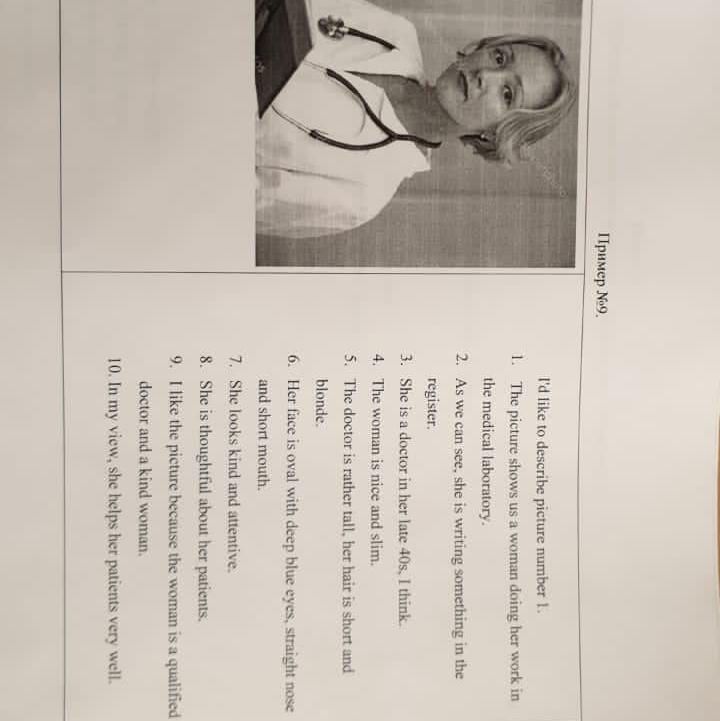 Пример №9.

I'd like to describe picture number 1.

1. The picture shows us a woman doing her work in the medical laboratory.
2. As we can see, she is writing something in the register.
3. She is a doctor in her late 40s, I think.
4. The woman is nice and slim.
5. The doctor is rather tall, her hair is short and blonde.
6. Her face is oval with deep blue eyes, straight nose and short mouth.
7. She looks kind and attentive.
8. She is thoughtful about her patients.
9. I like the picture because the woman is a qualified doctor and a kind woman.
10. In my view, she helps her patients very well.